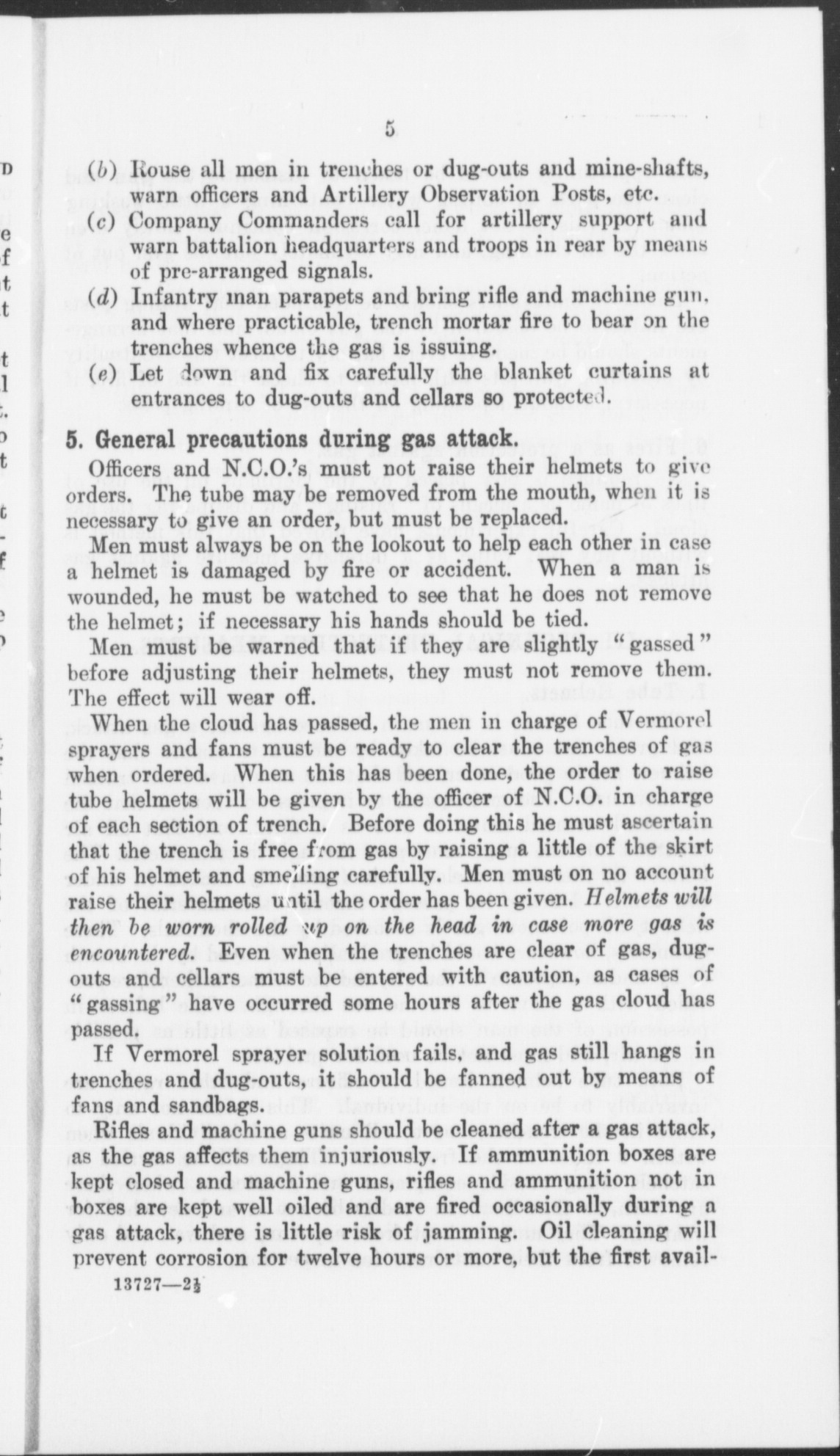 5

(b) Rouse all men in trenches or dug-outs and mine-shafts, warn officers and Artillery Observation Posts, etc.

(c) Company Commanders call for artillery support and warn battalion headquarters and troops in rear by means of pre-arranged signals.

(d) Infantry man parapets and bring rifle and machine gun, and where practicable, trench mortar fire to bear on the trenches whence the gas is issuing.

(e) Let down and fix carefully the blanket curtains at entrances to dug-outs and cellars so protected.

5. General precautions during gas attack.

Officers and N.C.O.'s must not raise their helmets to give orders. The tube may be removed from the mouth, when it is necessary to give an order, but must be replaced.

Men must always be on the lookout to help each other in case a helmet is damaged by fire or accident. When a man is wounded, he must be watched to see that he does not remove the helmet; if necessary his hands should be tied.

Men must be warned that if they are slightly "gassed" before adjusting their helmets, they must not remove them. The effect will wear off.

When the cloud has passed, the men in charge of Vermorel sprayers and fans must be ready to clear the trenches of gas when ordered. When this has been done, the order to raise tube helmets will be given by the officer of N.C.O. in charge of each section of trench. Before doing this he must ascertain that the trench is free from gas by raising a little of the skirt of his helmet and smelling carefully. Men must on no account raise their helmets until the order has been given. Helmets will then be worn rolled up on the head in case more gas is encountered. Even when the trenches are clear of gas, dug-outs and cellars must be entered with caution, as cases of "gassing" have occurred some hours after the gas cloud has passed.

If Vermorel sprayer solution fails, and gas still hangs in trenches and dug-outs, it should be fanned out by means of fans and sandbags.

Rifles and machine guns should be cleaned after a gas attack, as the gas affects them injuriously. If ammunition boxes are kept closed and machine guns, rifles and ammunition not in boxes are kept well oiled and are fired occasionally during a gas attack, there is little risk of jamming. Oil cleaning will prevent corrosion for twelve hours or more, but the first avail-

13727—2½